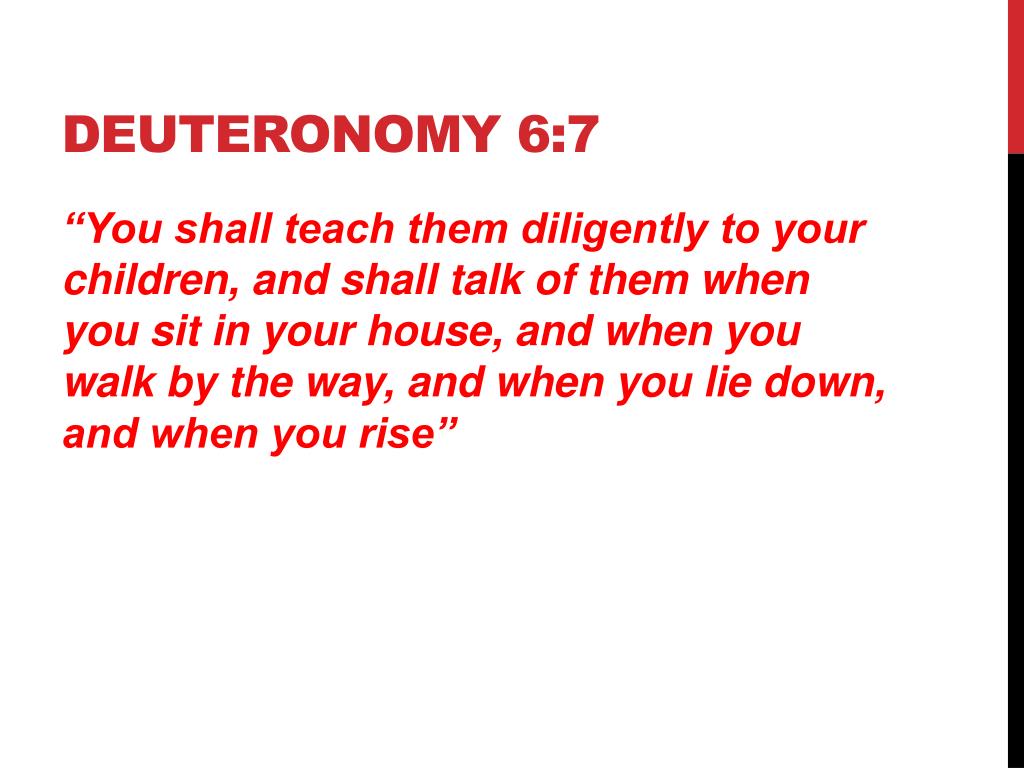 DEUTERONOMY 6:7

"You shall teach them diligently to your children, and shall talk of them when you sit in your house, and when you walk by the way, and when you lie down, and when you rise"